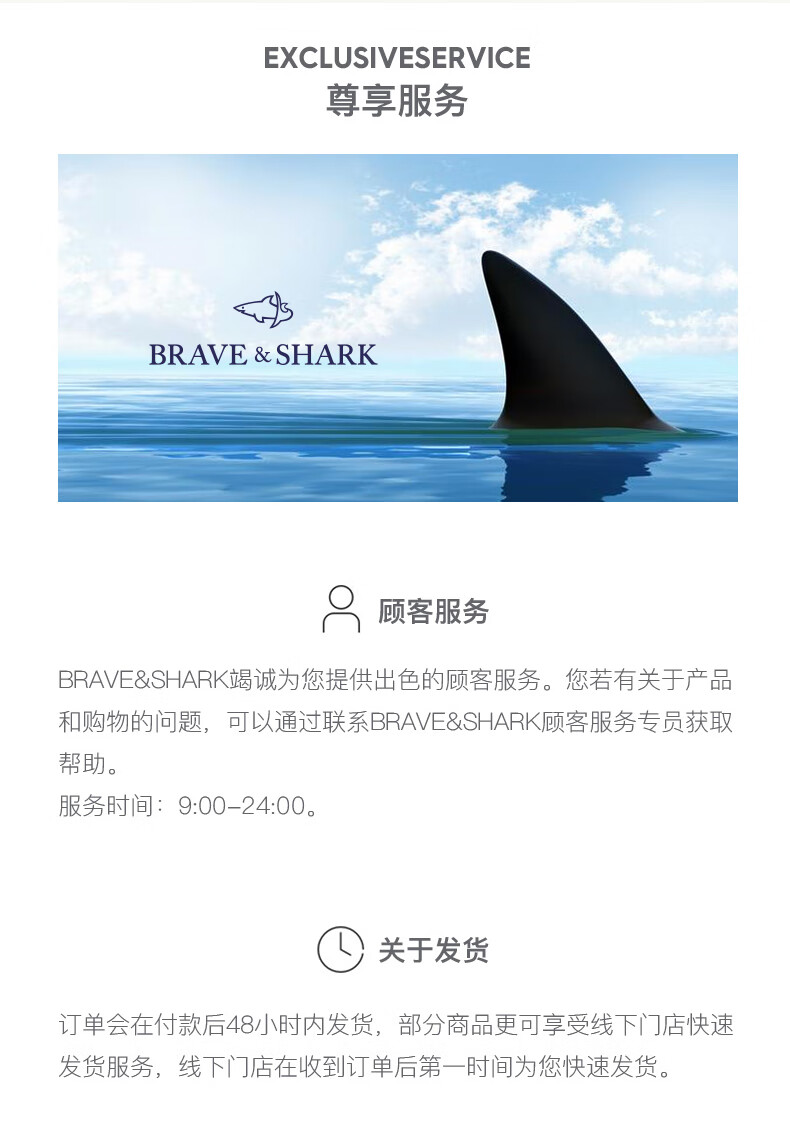 EXCLUSIVESERVICE
尊享服务

BRAVE & SHARK

顾客服务

BRAVE&SHARK竭诚为您提供出色的顾客服务。您若有关于产品和购物的问题，可以通过联系BRAVE&SHARK顾客服务专员获取帮助。
服务时间：9:00-24:00。

关于发货

订单会在付款后48小时内发货，部分商品更可享受线下门店快速发货服务，线下门店在收到订单后第一时间为您快速发货。